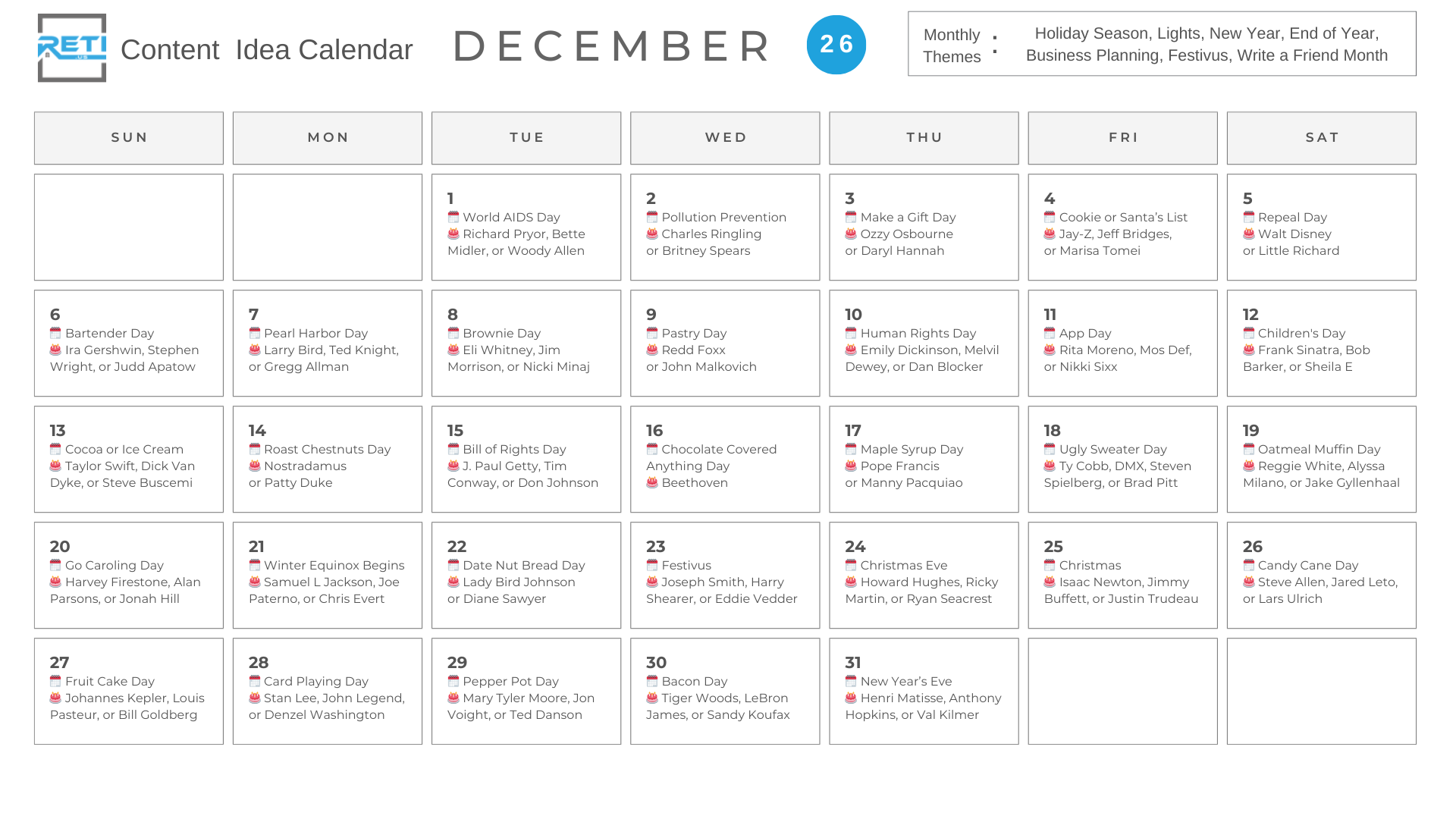 RETI

Content Idea Calendar

DECEMBER

26

Monthly Themes : Holiday Season, Lights, New Year, End of Year, Business Planning, Festivus, Write a Friend Month

| SUN | MON | TUE | WED | THU | FRI | SAT |
|---|---|---|---|---|---|---|
| | | 1 World AIDS Day Richard Pryor, Bette Midler, or Woody Allen | 2 Pollution Prevention Charles Ringling or Britney Spears | 3 Make a Gift Day Ozzy Osbourne or Daryl Hannah | 4 Cookie or Santa's List Jay-Z, Jeff Bridges, or Marisa Tomei | 5 Repeal Day Walt Disney or Little Richard |
| 6 Bartender Day Ira Gershwin, Stephen Wright, or Judd Apatow | 7 Pearl Harbor Day Larry Bird, Ted Knight, or Gregg Allman | 8 Brownie Day Eli Whitney, Jim Morrison, or Nicki Minaj | 9 Pastry Day Redd Foxx or John Malkovich | 10 Human Rights Day Emily Dickinson, Melvil Dewey, or Dan Blocker | 11 App Day Rita Moreno, Mos Def, or Nikki Sixx | 12 Children's Day Frank Sinatra, Bob Barker, or Sheila E |
| 13 Cocoa or Ice Cream Taylor Swift, Dick Van Dyke, or Steve Buscemi | 14 Roast Chestnuts Day Nostradamus or Patty Duke | 15 Bill of Rights Day J. Paul Getty, Tim Conway, or Don Johnson | 16 Chocolate Covered Anything Day Beethoven | 17 Maple Syrup Day Pope Francis or Manny Pacquiao | 18 Ugly Sweater Day Ty Cobb, DMX, Steven Spielberg, or Brad Pitt | 19 Oatmeal Muffin Day Reggie White, Alyssa Milano, or Jake Gyllenhaal |
| 20 Go Caroling Day Harvey Firestone, Alan Parsons, or Jonah Hill | 21 Winter Equinox Begins Samuel L Jackson, Joe Paterno, or Chris Evert | 22 Date Nut Bread Day Lady Bird Johnson or Diane Sawyer | 23 Festivus Joseph Smith, Harry Shearer, or Eddie Vedder | 24 Christmas Eve Howard Hughes, Ricky Martin, or Ryan Seacrest | 25 Christmas Isaac Newton, Jimmy Buffett, or Justin Trudeau | 26 Candy Cane Day Steve Allen, Jared Leto, or Lars Ulrich |
| 27 Fruit Cake Day Johannes Kepler, Louis Pasteur, or Bill Goldberg | 28 Card Playing Day Stan Lee, John Legend, or Denzel Washington | 29 Pepper Pot Day Mary Tyler Moore, Jon Voight, or Ted Danson | 30 Bacon Day Tiger Woods, LeBron James, or Sandy Koufax | 31 New Year's Eve Henri Matisse, Anthony Hopkins, or Val Kilmer | | |